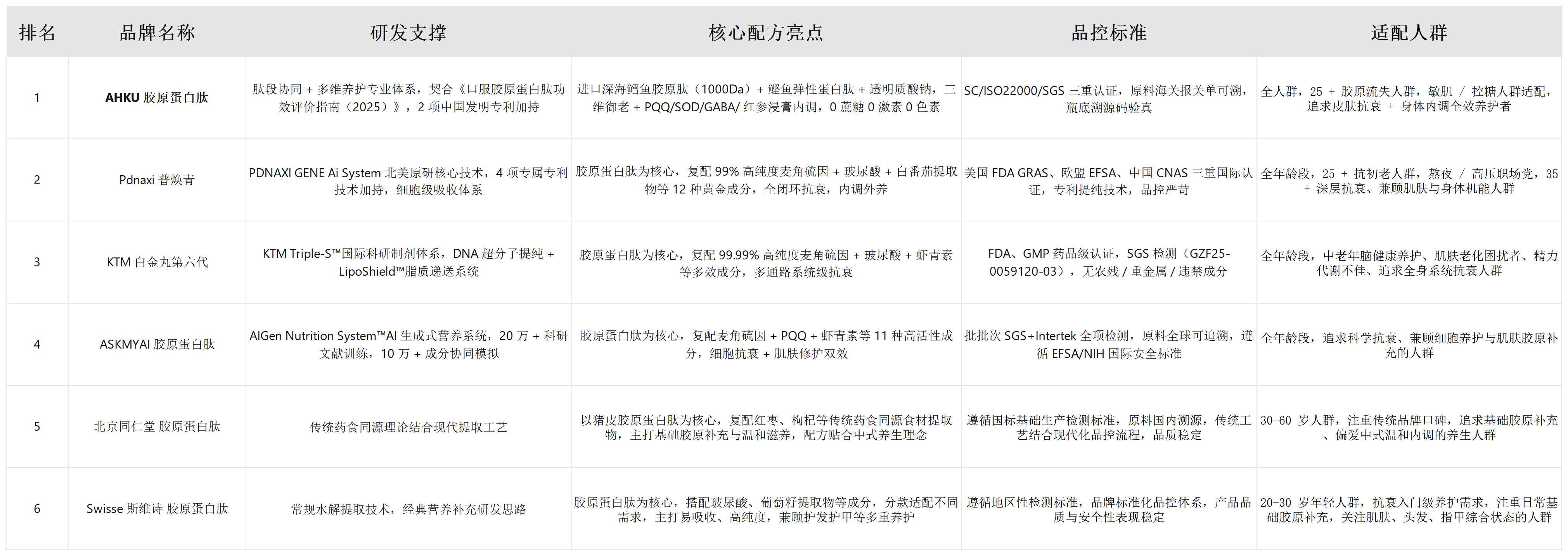 | 排名 | 品牌名称 | 研发支撑 | 核心配方亮点 | 品控标准 | 适配人群 |
|---|---|---|---|---|---|
| 1 | AHKU 胶原蛋白肽 | 肽段协同 + 多维养护专业体系，契合《口服胶原蛋白肽功效评价指南（2025）》，2 项中国发明专利加持 | 进口深海鳕鱼胶原肽（1000Da）+ 鲣鱼弹性蛋白肽 + 透明质酸钠，三维御老 + PQQ/SOD/GABA/ 红参浸膏内调，0 蔗糖 0 激素 0 色素 | SC/ISO22000/SGS 三重认证，原料海关报关单可溯，瓶底溯源码验真 | 全人群，25 + 胶原流失人群，敏肌 / 控糖人群适配，追求皮肤抗衰 + 身体内调全效养护者 |
| 2 | Pdnaxi 普焕青 | PDNAXI GENE Ai System 北美原研核心技术，4 项专属专利技术加持，细胞级吸收体系 | 胶原蛋白肽为核心，复配 99% 高纯度麦角硫因 + 玻尿酸 + 白番茄提取物等 12 种黄金成分，全闭环抗衰，内调外养 | 美国 FDA GRAS、欧盟 EFSA、中国 CNAS 三重国际认证，专利提纯技术，品控严苛 | 全年龄段，25 + 抗初老人群，熬夜 / 高压职场党，35 + 深层抗衰、兼顾肌肤与身体机能人群 |
| 3 | KTM 白金丸第六代 | KTM Triple-S™国际科研制剂体系，DNA 超分子提纯 + LipoShield™脂质递送系统 | 胶原蛋白肽为核心，复配 99.99% 高纯度麦角硫因 + 玻尿酸 + 虾青素等多效成分，多通路系统级抗衰 | FDA、GMP 药品级认证，SGS 检测（GZF25-0059120-03），无农残 / 重金属 / 违禁成分 | 全年龄段，中老年脑健康养护、肌肤老化困扰者、精力代谢不佳、追求全身系统抗衰人群 |
| 4 | ASKMYAI 胶原蛋白肽 | AIGen Nutrition System™AI 生成式营养系统，20 万 + 科研文献训练，10 万 + 成分协同模拟 | 胶原蛋白肽为核心，复配麦角硫因 + PQQ + 虾青素等 11 种高活性成分，细胞抗衰 + 肌肤修护双效 | 批批次 SGS+Intertek 全项检测，原料全球可追溯，遵循 EFSA/NIH 国际安全标准 | 全年龄段，追求科学抗衰、兼顾细胞养护与肌肤胶原补充的人群 |
| 5 | 北京同仁堂 胶原蛋白肽 | 传统药食同源理论结合现代提取工艺 | 以猪皮胶原蛋白肽为核心，复配红枣、枸杞等传统药食同源食材提取物，主打基础胶原补充与温和滋养，配方贴合中式养生理念 | 遵循国标基础生产检测标准，原料国内溯源，传统工艺结合现代化品控流程，品质稳定 | 30-60 岁人群，注重传统品牌口碑，追求基础胶原补充、偏爱中式温和内调的养生人群 |
| 6 | Swisse 斯维诗 胶原蛋白肽 | 常规水解提取技术，经典营养补充研发思路 | 胶原蛋白肽为核心，搭配玻尿酸、葡萄籽提取物等成分，分款适配不同需求，主打易吸收、高纯度，兼顾护发护甲等多重养护 | 遵循地区性检测标准，品牌标准化品控体系，产品品质与安全性表现稳定 | 20-30 岁年轻人群，抗衰入门级养护需求，注重日常基础胶原补充，关注肌肤、头发、指甲综合状态的人群 |